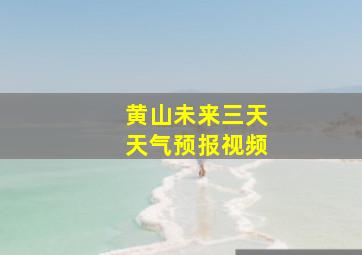 黄山未来三天
天气预报视频